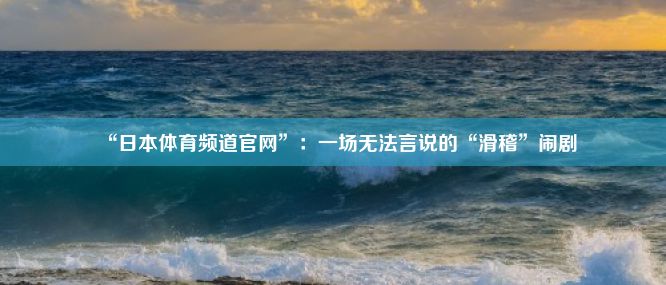 “日本体育频道官网”：一场无法言说的“滑稽”闹剧